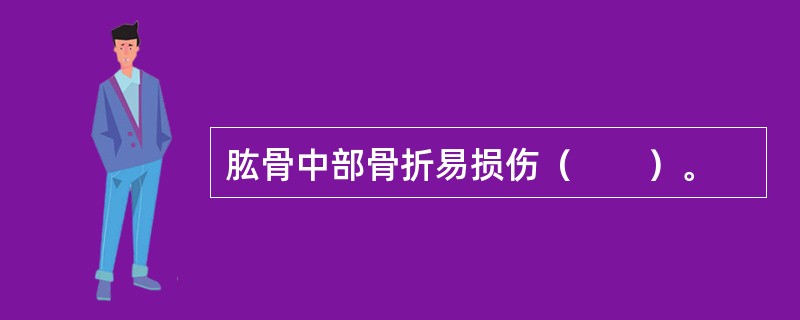 肱骨中部骨折易损伤（　　）。